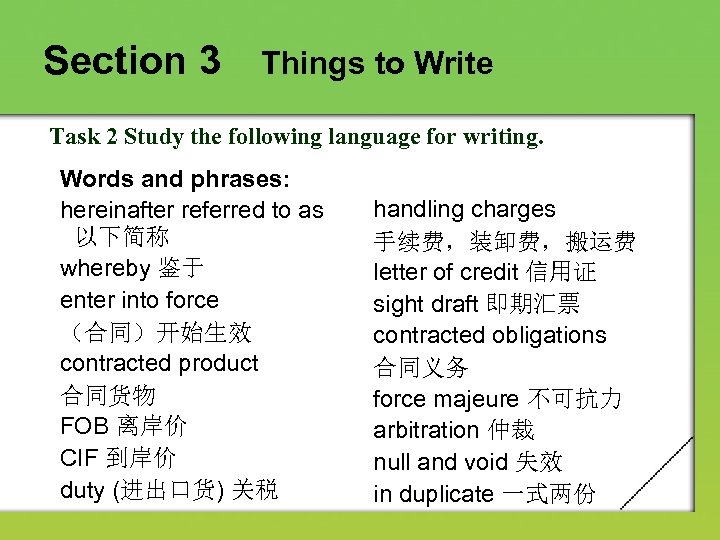 Section 3 Things to Write

Task 2 Study the following language for writing.

Words and phrases:

hereinafter referred to as 以下简称
whereby 鉴于
enter into force （合同）开始生效
contracted product 合同货物
FOB 离岸价
CIF 到岸价
duty (进出口货) 关税

handling charges 手续费，装卸费，搬运费
letter of credit 信用证
sight draft 即期汇票
contracted obligations 合同义务
force majeure 不可抗力
arbitration 仲裁
null and void 失效
in duplicate 一式两份